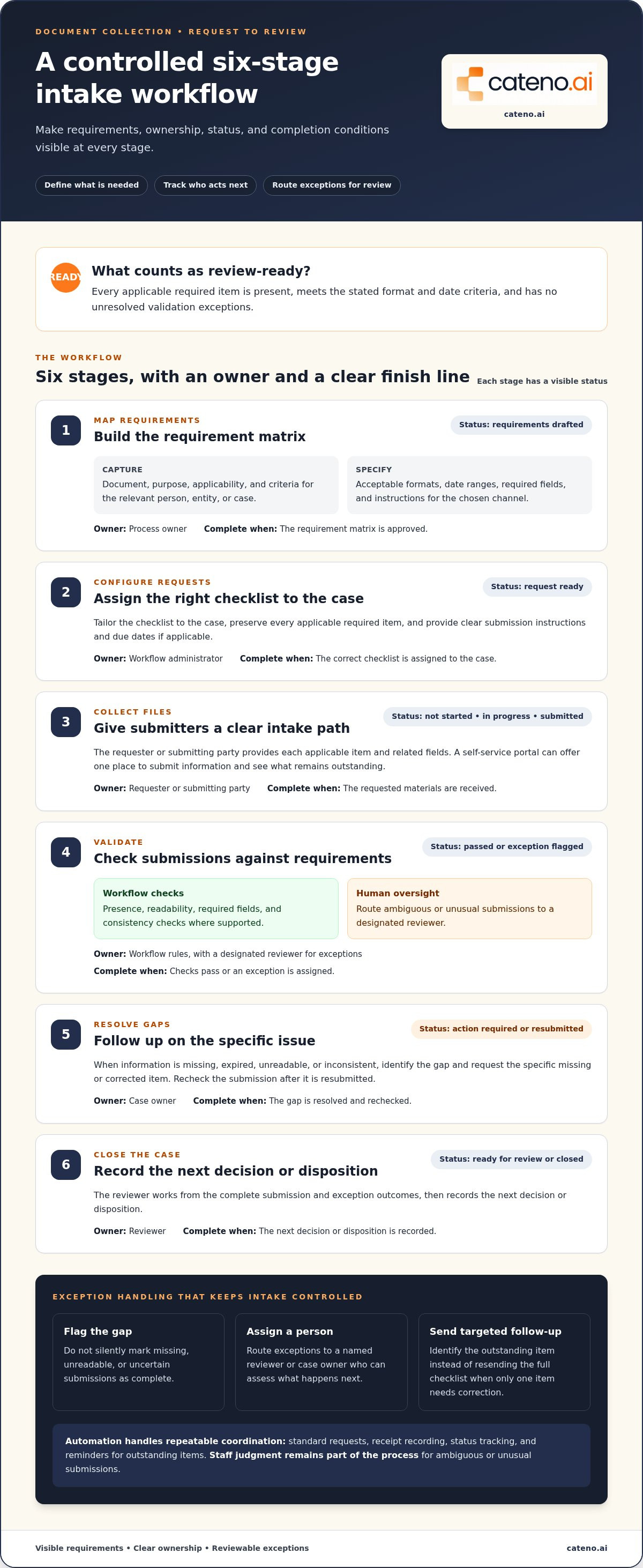 DOCUMENT COLLECTION • REQUEST TO REVIEW

A controlled six-stage intake workflow

Make requirements, ownership, status, and completion conditions visible at every stage.

Define what is needed

Track who acts next

Route exceptions for review

cateno.ai

cateno.ai

READY

What counts as review-ready?

Every applicable required item is present, meets the stated format and date criteria, and has no unresolved validation exceptions.

THE WORKFLOW

Six stages, with an owner and a clear finish line

Each stage has a visible status

1

MAP REQUIREMENTS

Build the requirement matrix

Status: requirements drafted

CAPTURE

Document, purpose, applicability, and criteria for the relevant person, entity, or case.

SPECIFY

Acceptable formats, date ranges, required fields, and instructions for the chosen channel.

Owner: Process owner Complete when: The requirement matrix is approved.

2

CONFIGURE REQUESTS

Assign the right checklist to the case

Status: request ready

Tailor the checklist to the case, preserve every applicable required item, and provide clear submission instructions and due dates if applicable.

Owner: Workflow administrator Complete when: The correct checklist is assigned to the case.

3

COLLECT FILES

Give submitters a clear intake path

Status: not started • in progress • submitted

The requester or submitting party provides each applicable item and related fields. A self-service portal can offer one place to submit information and see what remains outstanding.

Owner: Requester or submitting party Complete when: The requested materials are received.

4

VALIDATE

Check submissions against requirements

Status: passed or exception flagged

Workflow checks

Presence, readability, required fields, and consistency checks where supported.

Human oversight

Route ambiguous or unusual submissions to a designated reviewer.

Owner: Workflow rules, with a designated reviewer for exceptions

Complete when: Checks pass or an exception is assigned.

5

RESOLVE GAPS

Follow up on the specific issue

Status: action required or resubmitted

When information is missing, expired, unreadable, or inconsistent, identify the gap and request the specific missing or corrected item. Recheck the submission after it is resubmitted.

Owner: Case owner Complete when: The gap is resolved and rechecked.

6

CLOSE THE CASE

Record the next decision or disposition

Status: ready for review or closed

The reviewer works from the complete submission and exception outcomes, then records the next decision or disposition.

Owner: Reviewer Complete when: The next decision or disposition is recorded.

EXCEPTION HANDLING THAT KEEPS INTAKE CONTROLLED

Flag the gap

Do not silently mark missing, unreadable, or uncertain submissions as complete.

Assign a person

Route exceptions to a named reviewer or case owner who can assess what happens next.

Send targeted follow-up

Identify the outstanding item instead of resending the full checklist when only one item needs correction.

Automation handles repeatable coordination: standard requests, receipt recording, status tracking, and reminders for outstanding items. Staff judgment remains part of the process for ambiguous or unusual submissions.

Visible requirements • Clear ownership • Reviewable exceptions

cateno.ai